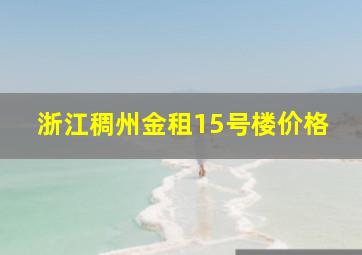 浙江稠州金租15号楼价格